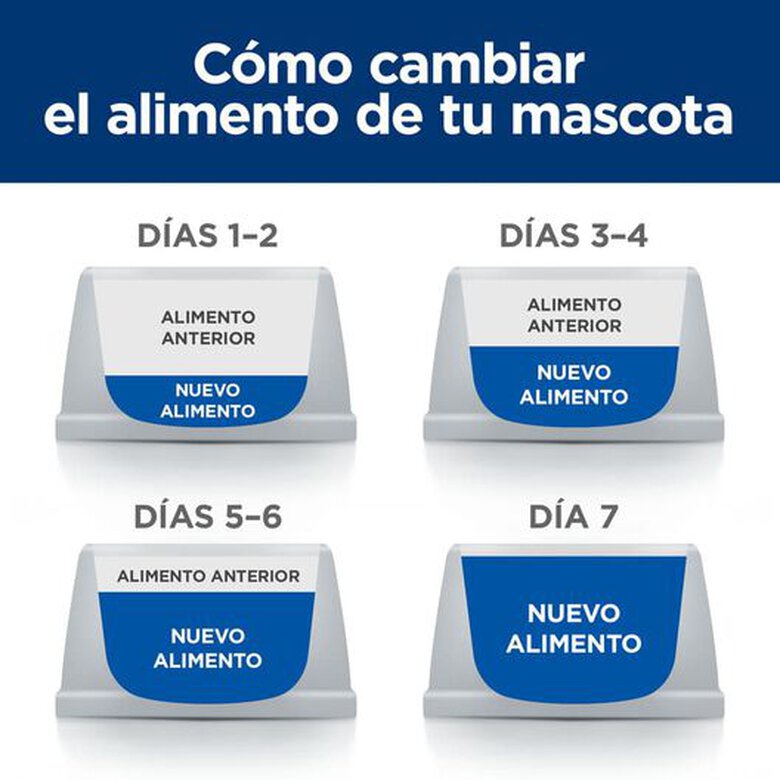 Cómo cambiar el alimento de tu mascota

DÍAS 1–2

ALIMENTO ANTERIOR

NUEVO ALIMENTO

DÍAS 3–4

ALIMENTO ANTERIOR

NUEVO ALIMENTO

DÍAS 5–6

ALIMENTO ANTERIOR

NUEVO ALIMENTO

DÍA 7

NUEVO ALIMENTO